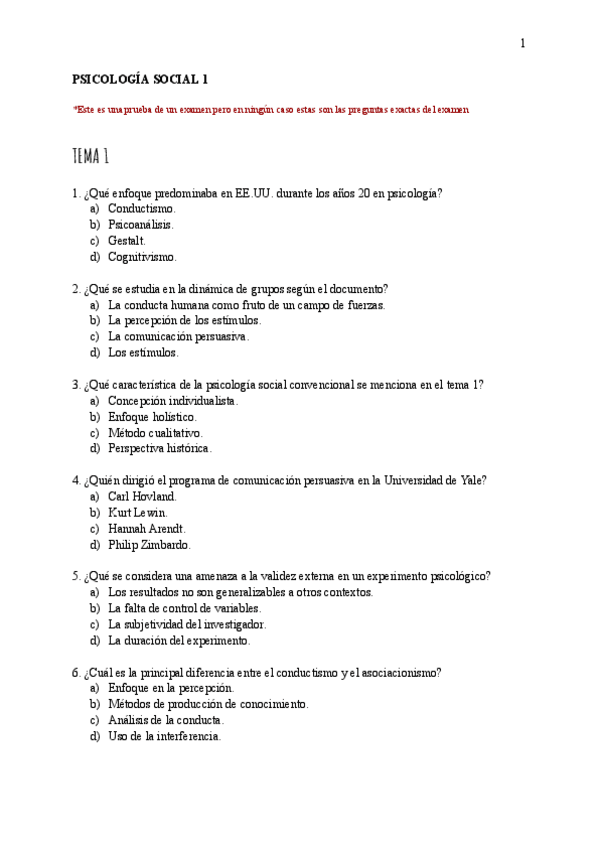 1

PSICOLOGÍA SOCIAL 1

*Este es una prueba de un examen pero en ningún caso estas son las preguntas exactas del examen

TEMA 1

1. ¿Qué enfoque predominaba en EE.UU. durante los años 20 en psicología?
a) Conductismo.
b) Psicoanálisis.
c) Gestalt.
d) Cognitivismo.

2. ¿Qué se estudia en la dinámica de grupos según el documento?
a) La conducta humana como fruto de un campo de fuerzas.
b) La percepción de los estímulos.
c) La comunicación persuasiva.
d) Los estímulos.

3. ¿Qué característica de la psicología social convencional se menciona en el tema 1?
a) Concepción individualista.
b) Enfoque holístico.
c) Método cualitativo.
d) Perspectiva histórica.

4. ¿Quién dirigió el programa de comunicación persuasiva en la Universidad de Yale?
a) Carl Hovland.
b) Kurt Lewin.
c) Hannah Arendt.
d) Philip Zimbardo.

5. ¿Qué se considera una amenaza a la validez externa en un experimento psicológico?
a) Los resultados no son generalizables a otros contextos.
b) La falta de control de variables.
c) La subjetividad del investigador.
d) La duración del experimento.

6. ¿Cuál es la principal diferencia entre el conductismo y el asociacionismo?
a) Enfoque en la percepción.
b) Métodos de producción de conocimiento.
c) Análisis de la conducta.
d) Uso de la interferencia.